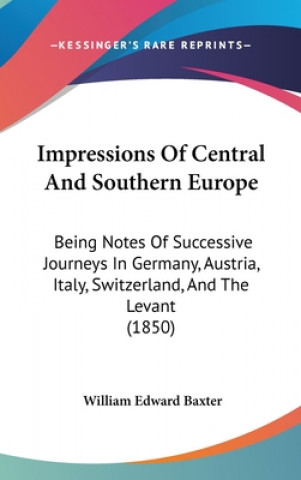 —KESSINGER'S RARE REPRINTS—

Impressions Of Central And Southern Europe

Being Notes Of Successive Journeys In Germany, Austria, Italy, Switzerland, And The Levant (1850)

William Edward Baxter